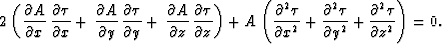 $2\left(\frac{\partial A}{\partial x}\frac{\partial \tau}{\partial x}+\frac{\partial A}{\partial y}\frac{\partial \tau}{\partial y}+\frac{\partial A}{\partial z}\frac{\partial \tau}{\partial z}\right)+A\left(\frac{\partial^2 \tau}{\partial x^2}+\frac{\partial^2 \tau}{\partial y^2}+\frac{\partial^2 \tau}{\partial z^2}\right)=0.$